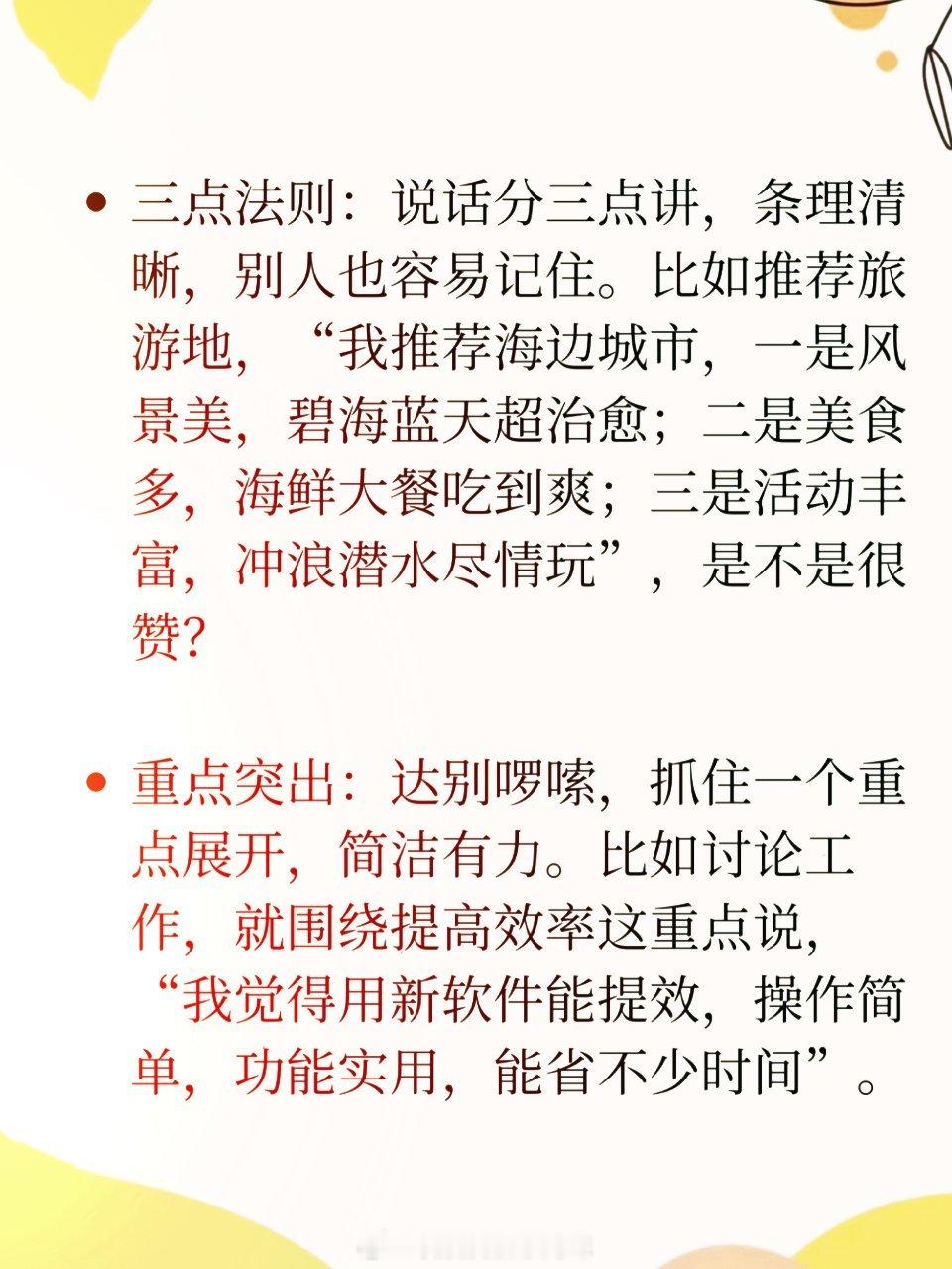 • 三点法则：说话分三点讲，条理清晰，别人也容易记住。比如推荐旅游地，“我推荐海边城市，一是风景美，碧海蓝天超治愈；二是美食多，海鲜大餐吃到爽；三是活动丰富，冲浪潜水尽情玩”，是不是很赞？

• 重点突出：达别啰嗦，抓住一个重点展开，简洁有力。比如讨论工作，就围绕提高效率这重点说，“我觉得用新软件能提效，操作简单，功能实用，能省不少时间”。